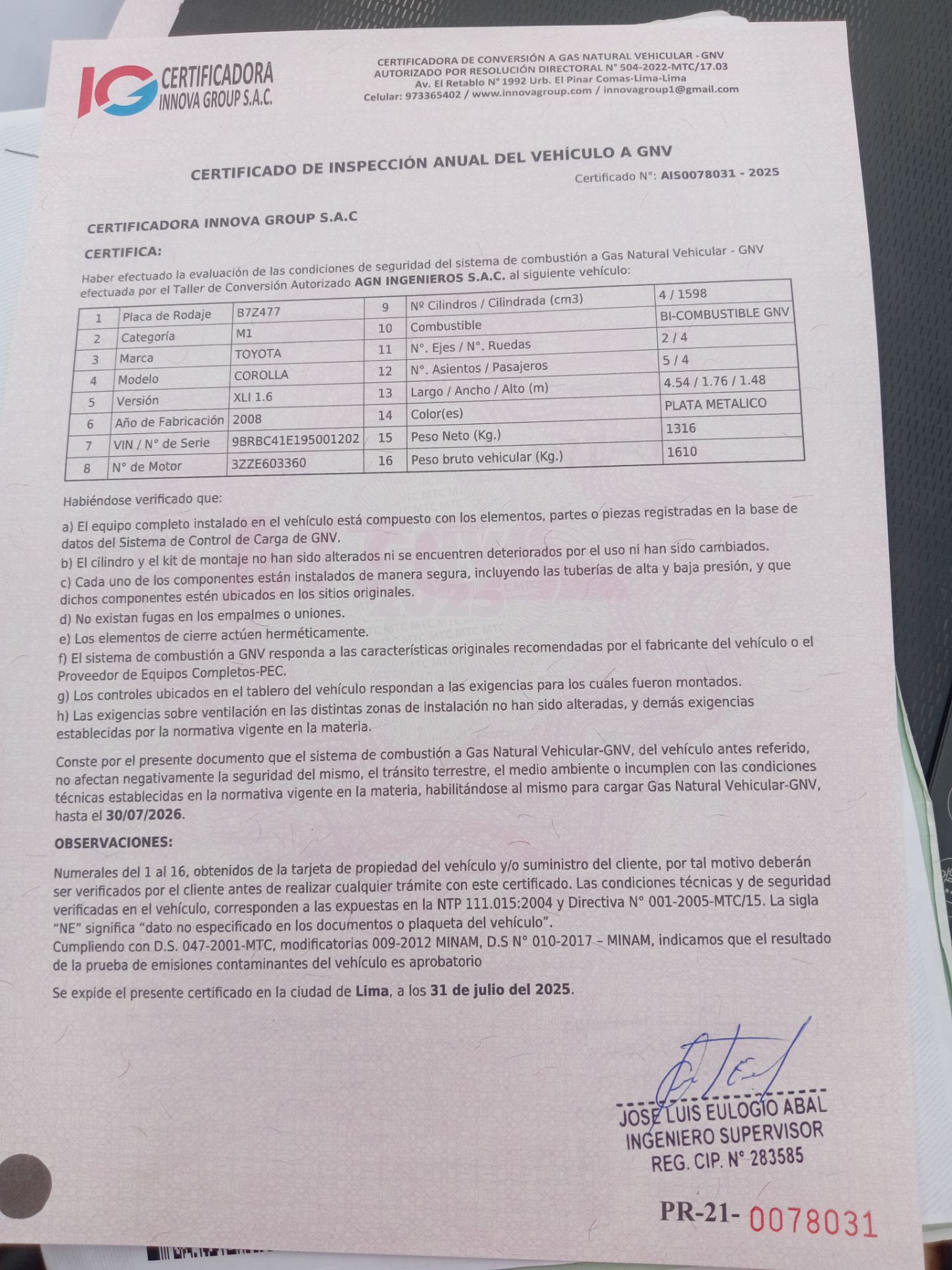 IG CERTIFICADORA INNOVA GROUP S.A.C.

CERTIFICADORA DE CONVERSIÓN A GAS NATURAL VEHICULAR - GNV
AUTORIZADO POR RESOLUCIÓN DIRECTORAL N° 504-2022-MTC/17.03
Av. El Retablo N° 1992 Urb. El Pinar Comas-Lima-Lima
Celular: 973365402 / www.innovagroup.com / innovagroup1@gmail.com

CERTIFICADO DE INSPECCIÓN ANUAL DEL VEHÍCULO A GNV

Certificado N°: AIS0078031 - 2025

CERTIFICADORA INNOVA GROUP S.A.C

CERTIFICA:

Haber efectuado la evaluación de las condiciones de seguridad del sistema de combustión a Gas Natural Vehicular - GNV efectuada por el Taller de Conversión Autorizado AGN INGENIEROS S.A.C. al siguiente vehículo:

| 1 | Placa de Rodaje | B7Z477 | 9 | Nº Cilindros / Cilindrada (cm3) | 4 / 1598 |
|---|---|---|---|---|---|
| 2 | Categoría | M1 | 10 | Combustible | BI-COMBUSTIBLE GNV |
| 3 | Marca | TOYOTA | 11 | N°. Ejes / N°. Ruedas | 2 / 4 |
| 4 | Modelo | COROLLA | 12 | N°. Asientos / Pasajeros | 5 / 4 |
| 5 | Versión | XLI 1.6 | 13 | Largo / Ancho / Alto (m) | 4.54 / 1.76 / 1.48 |
| 6 | Año de Fabricación | 2008 | 14 | Color(es) | PLATA METALICO |
| 7 | VIN / N° de Serie | 9BRBC41E195001202 | 15 | Peso Neto (Kg.) | 1316 |
| 8 | N° de Motor | 3ZZE603360 | 16 | Peso bruto vehicular (Kg.) | 1610 |

Habiéndose verificado que:

a) El equipo completo instalado en el vehículo está compuesto con los elementos, partes o piezas registradas en la base de datos del Sistema de Control de Carga de GNV.
b) El cilindro y el kit de montaje no han sido alterados ni se encuentren deteriorados por el uso ni han sido cambiados.
c) Cada uno de los componentes están instalados de manera segura, incluyendo las tuberías de alta y baja presión, y que dichos componentes estén ubicados en los sitios originales.
d) No existan fugas en los empalmes o uniones.
e) Los elementos de cierre actúen herméticamente.
f) El sistema de combustión a GNV responda a las características originales recomendadas por el fabricante del vehículo o el Proveedor de Equipos Completos-PEC.
g) Los controles ubicados en el tablero del vehículo respondan a las exigencias para los cuales fueron montados.
h) Las exigencias sobre ventilación en las distintas zonas de instalación no han sido alteradas, y demás exigencias establecidas por la normativa vigente en la materia.

Conste por el presente documento que el sistema de combustión a Gas Natural Vehicular-GNV, del vehículo antes referido, no afectan negativamente la seguridad del mismo, el tránsito terrestre, el medio ambiente o incumplen con las condiciones técnicas establecidas en la normativa vigente en la materia, habilitándose al mismo para cargar Gas Natural Vehicular-GNV, hasta el 30/07/2026.

OBSERVACIONES:

Numerales del 1 al 16, obtenidos de la tarjeta de propiedad del vehículo y/o suministro del cliente, por tal motivo deberán ser verificados por el cliente antes de realizar cualquier trámite con este certificado. Las condiciones técnicas y de seguridad verificadas en el vehículo, corresponden a las expuestas en la NTP 111.015:2004 y Directiva N° 001-2005-MTC/15. La sigla "NE" significa "dato no especificado en los documentos o plaqueta del vehículo".
Cumpliendo con D.S. 047-2001-MTC, modificatorias 009-2012 MINAM, D.S N° 010-2017 – MINAM, indicamos que el resultado de la prueba de emisiones contaminantes del vehículo es aprobatorio

Se expide el presente certificado en la ciudad de Lima, a los 31 de julio del 2025.

JOSE LUIS EULOGIO ABAL
INGENIERO SUPERVISOR
REG. CIP. N° 283585

PR-21- 0078031